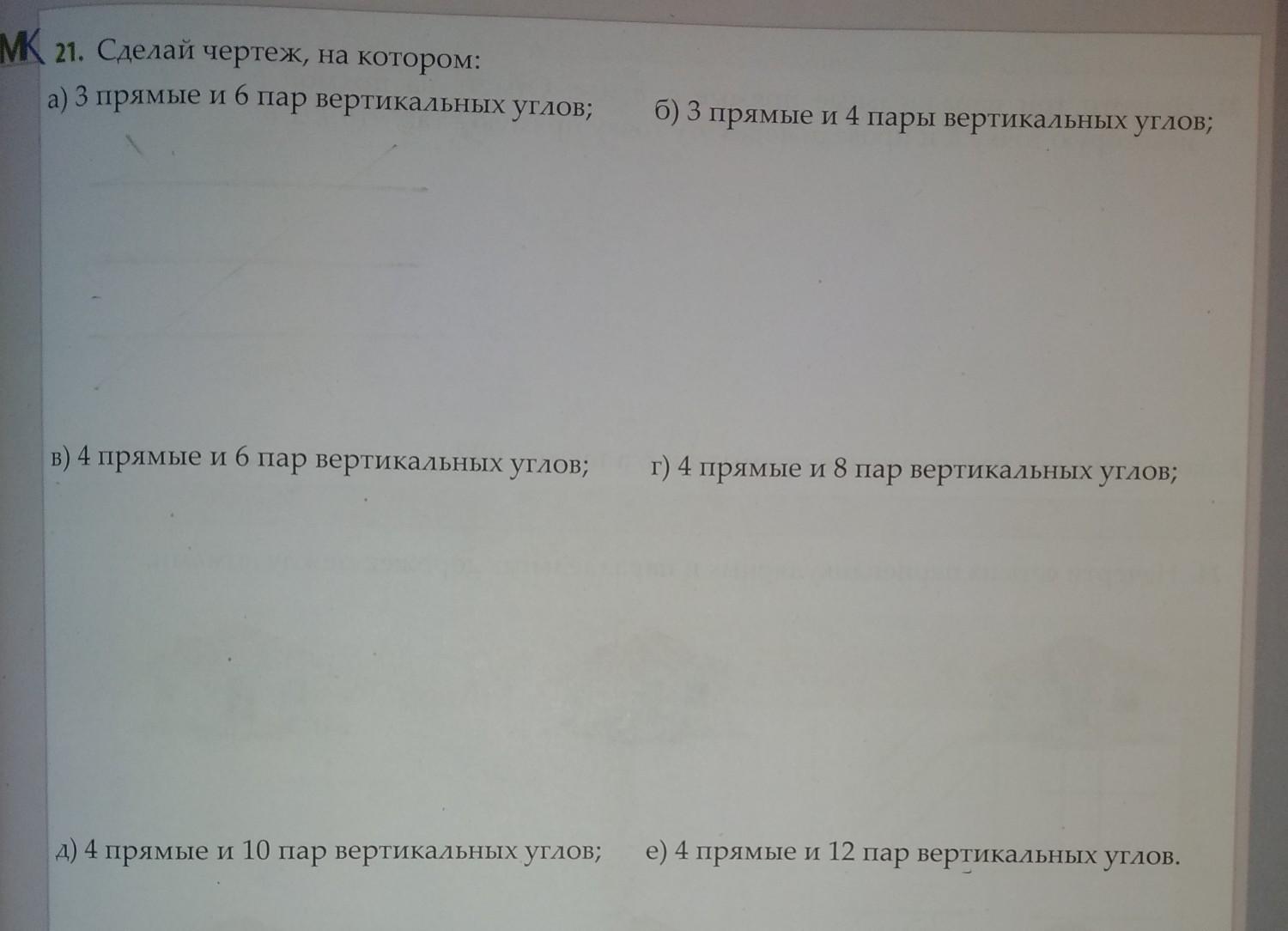 МК 21. Сделай чертеж, на котором:

а) 3 прямые и 6 пар вертикальных углов;

б) 3 прямые и 4 пары вертикальных углов;

в) 4 прямые и 6 пар вертикальных углов;

г) 4 прямые и 8 пар вертикальных углов;

д) 4 прямые и 10 пар вертикальных углов;

е) 4 прямые и 12 пар вертикальных углов.